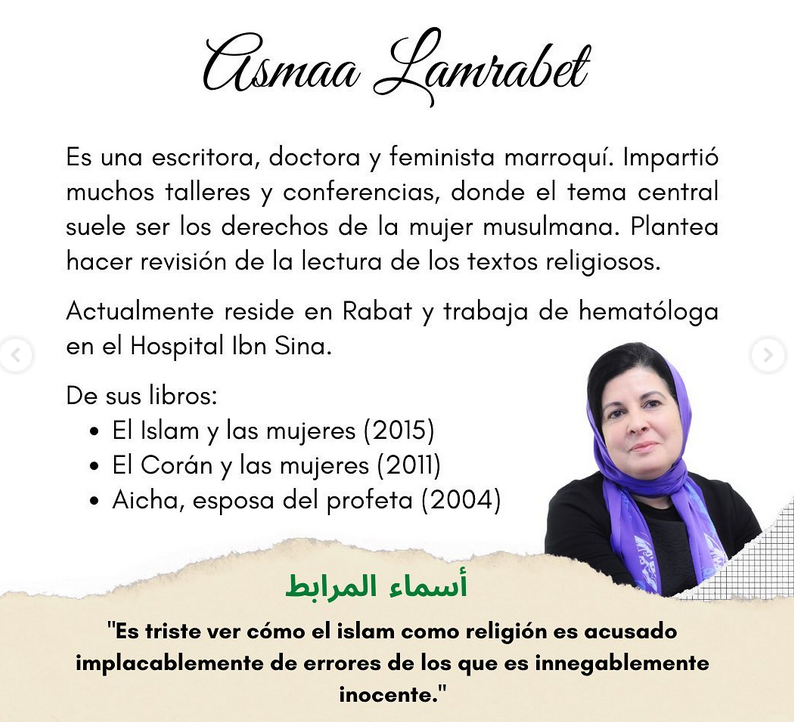 Asmaa Lamrabet

Es una escritora, doctora y feminista marroquí. Impartió muchos talleres y conferencias, donde el tema central suele ser los derechos de la mujer musulmana. Plantea hacer revisión de la lectura de los textos religiosos.

Actualmente reside en Rabat y trabaja de hematóloga en el Hospital Ibn Sina.

De sus libros:
• El Islam y las mujeres (2015)
• El Corán y las mujeres (2011)
• Aicha, esposa del profeta (2004)

أسماء المرابط

"Es triste ver cómo el islam como religión es acusado implacablemente de errores de los que es innegablemente inocente."